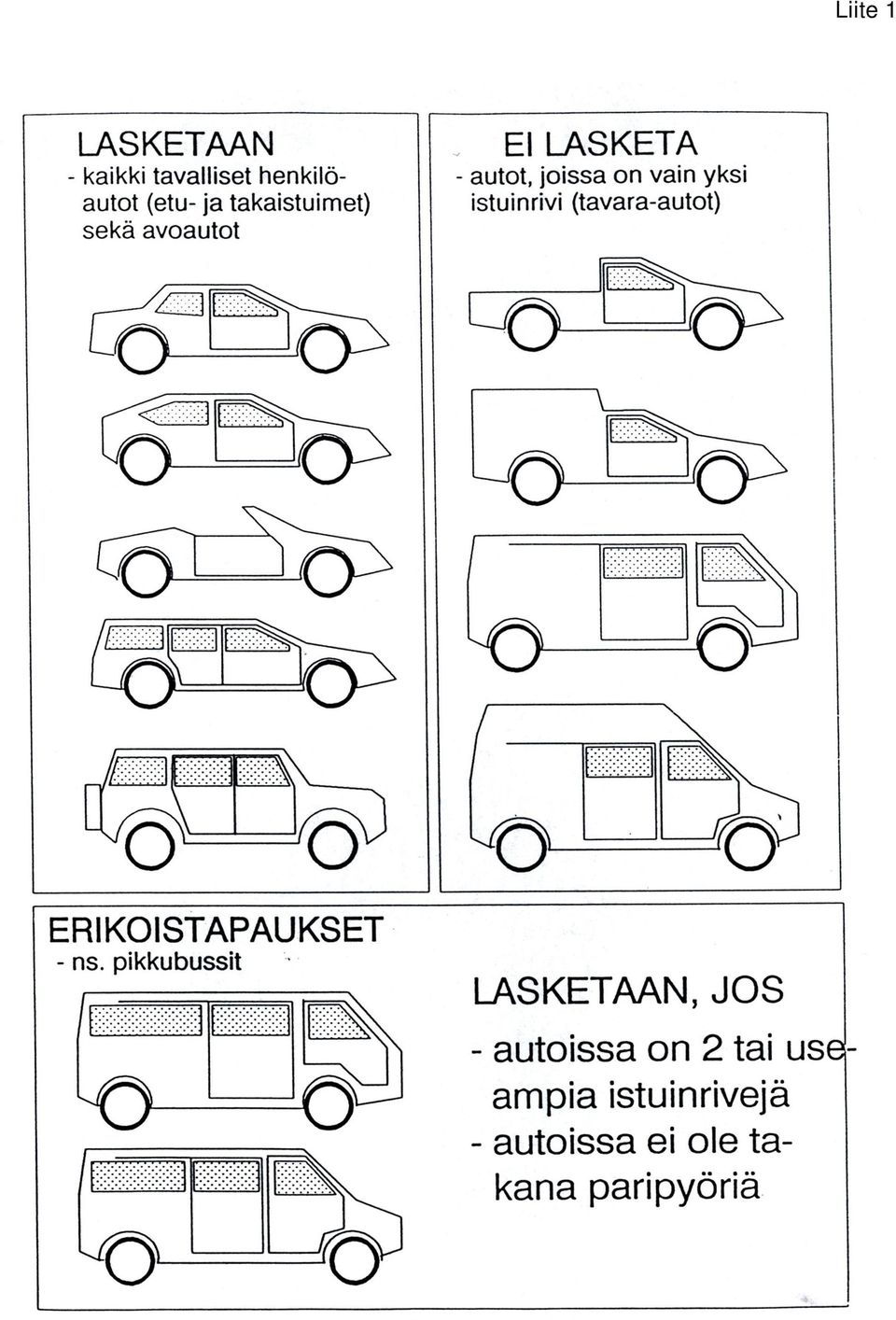 Liite 1

LASKETAAN
- kaikki tavalliset henkilöautot (etu- ja takaistuimet) sekä avoautot

EI LASKETA
- autot, joissa on vain yksi istuinrivi (tavara-autot)

ERIKOISTAPAUKSET
- ns. pikkubussit

LASKETAAN, JOS
- autoissa on 2 tai useampia istuinrivejä
- autoissa ei ole takana paripyöriä